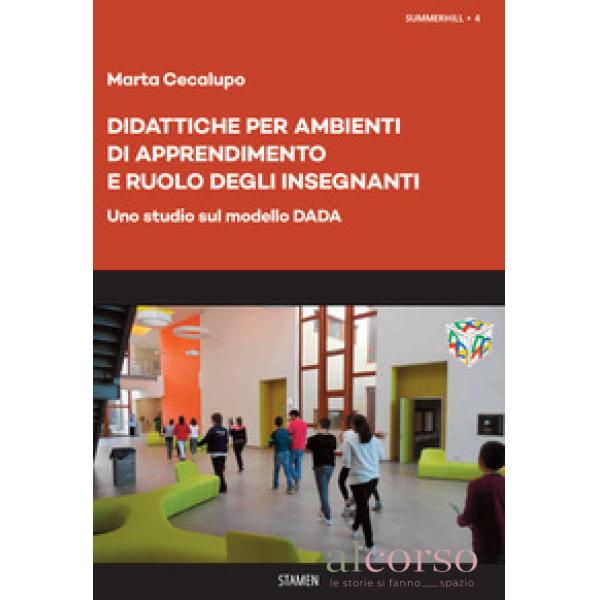 SUMMERHILL • 4

Marta Cecalupo

DIDATTICHE PER AMBIENTI
DI APPRENDIMENTO
E RUOLO DEGLI INSEGNANTI

Uno studio sul modello DADA

STAMEN

alcorso
le storie si fanno____spazio